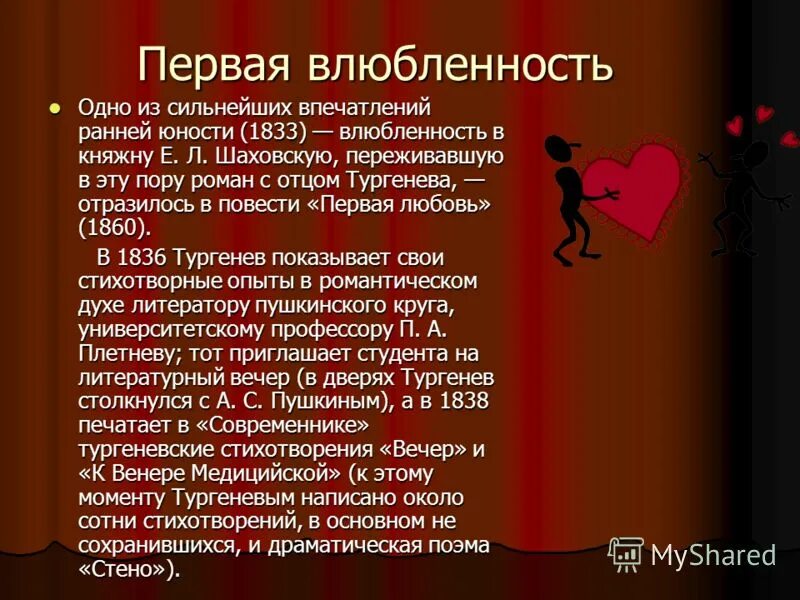 Первая влюбленность

Одно из сильнейших впечатлений ранней юности (1833) — влюбленность в княжну Е. Л. Шаховскую, переживавшую в эту пору роман с отцом Тургенева, — отразилось в повести «Первая любовь» (1860).

В 1836 Тургенев показывает свои стихотворные опыты в романтическом духе литератору пушкинского круга, университетскому профессору П. А. Плетневу; тот приглашает студента на литературный вечер (в дверях Тургенев столкнулся с А. С. Пушкиным), а в 1838 печатает в «Современнике» тургеневские стихотворения «Вечер» и «К Венере Медицийской» (к этому моменту Тургеневым написано около сотни стихотворений, в основном не сохранившихся, и драматическая поэма «Стено»).

MyShared